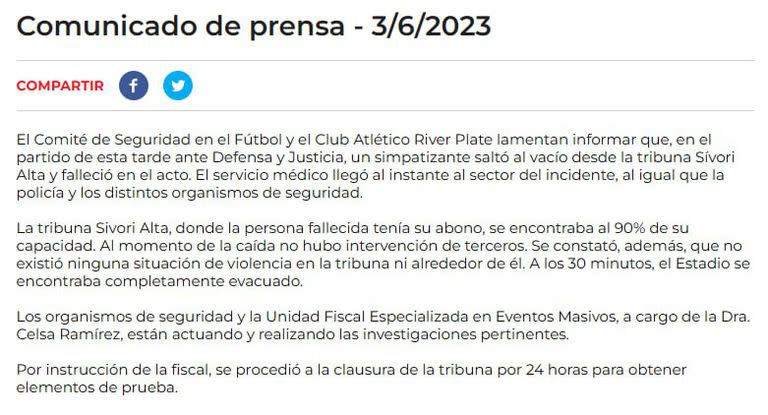 Comunicado de prensa - 3/6/2023

COMPARTIR

El Comité de Seguridad en el Fútbol y el Club Atlético River Plate lamentan informar que, en el partido de esta tarde ante Defensa y Justicia, un simpatizante saltó al vacío desde la tribuna Sívori Alta y falleció en el acto. El servicio médico llegó al instante al sector del incidente, al igual que la policía y los distintos organismos de seguridad.

La tribuna Sivori Alta, donde la persona fallecida tenía su abono, se encontraba al 90% de su capacidad. Al momento de la caída no hubo intervención de terceros. Se constató, además, que no existió ninguna situación de violencia en la tribuna ni alrededor de él. A los 30 minutos, el Estadio se encontraba completamente evacuado.

Los organismos de seguridad y la Unidad Fiscal Especializada en Eventos Masivos, a cargo de la Dra. Celsa Ramírez, están actuando y realizando las investigaciones pertinentes.

Por instrucción de la fiscal, se procedió a la clausura de la tribuna por 24 horas para obtener elementos de prueba.